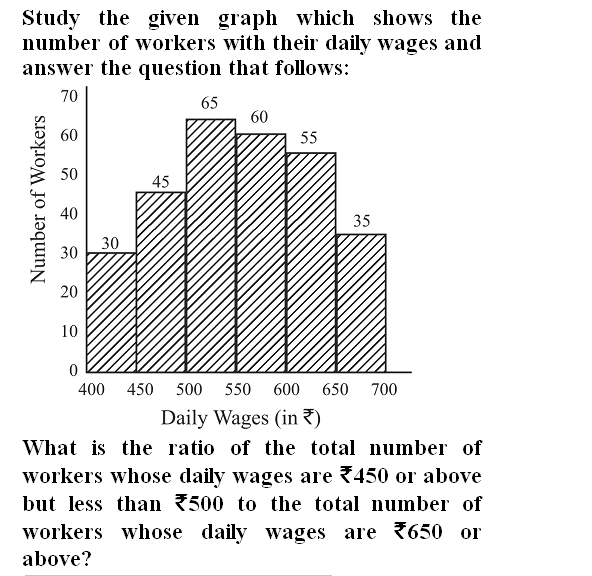 Study the given graph which shows the number of workers with their daily wages and answer the question that follows:

Number of Workers
70
60
50
40
30
20
10
0

30
45
65
60
55
35

400 450 500 550 600 650 700
Daily Wages (in ₹)

What is the ratio of the total number of workers whose daily wages are ₹450 or above but less than ₹500 to the total number of workers whose daily wages are ₹650 or above?